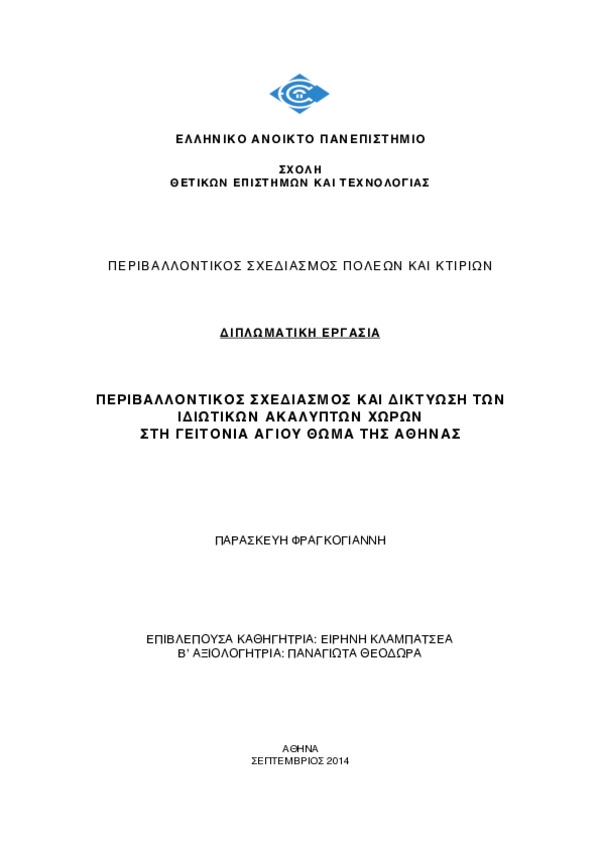 ΕΛΛΗΝΙΚΟ ΑΝΟΙΚΤΟ ΠΑΝΕΠΙΣΤΗΜΙΟ

ΣΧΟΛΗ
ΘΕΤΙΚΩΝ ΕΠΙΣΤΗΜΩΝ ΚΑΙ ΤΕΧΝΟΛΟΓΙΑΣ

ΠΕΡΙΒΑΛΛΟΝΤΙΚΟΣ ΣΧΕΔΙΑΣΜΟΣ ΠΟΛΕΩΝ ΚΑΙ ΚΤΙΡΙΩΝ

ΔΙΠΛΩΜΑΤΙΚΗ ΕΡΓΑΣΙΑ

ΠΕΡΙΒΑΛΛΟΝΤΙΚΟΣ ΣΧΕΔΙΑΣΜΟΣ ΚΑΙ ΔΙΚΤΥΩΣΗ ΤΩΝ ΙΔΙΩΤΙΚΩΝ ΑΚΑΛΥΠΤΩΝ ΧΩΡΩΝ ΣΤΗ ΓΕΙΤΟΝΙΑ ΑΓΙΟΥ ΘΩΜΑ ΤΗΣ ΑΘΗΝΑΣ

ΠΑΡΑΣΚΕΥΗ ΦΡΑΓΚΟΓΙΑΝΝΗ

ΕΠΙΒΛΕΠΟΥΣΑ ΚΑΘΗΓΗΤΡΙΑ: ΕΙΡΗΝΗ ΚΛΑΜΠΑΤΣΕΑ
Β' ΑΞΙΟΛΟΓΗΤΡΙΑ: ΠΑΝΑΓΙΩΤΑ ΘΕΟΔΩΡΑ

ΑΘΗΝΑ
ΣΕΠΤΕΜΒΡΙΟΣ 2014